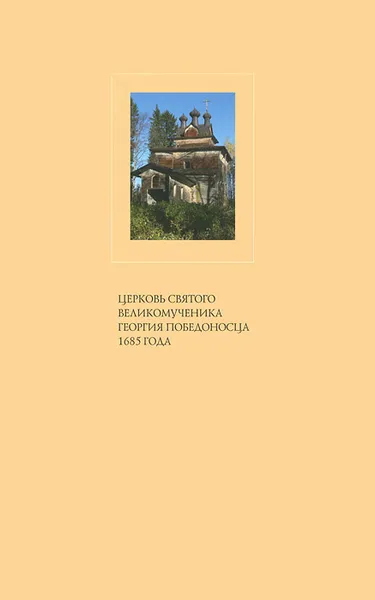 ЦЕРКОВЬ СВЯТОГО ВЕЛИКОМУЧЕНИКА ГЕОРГИЯ ПОБЕДОНОСЦА 1685 ГОДА